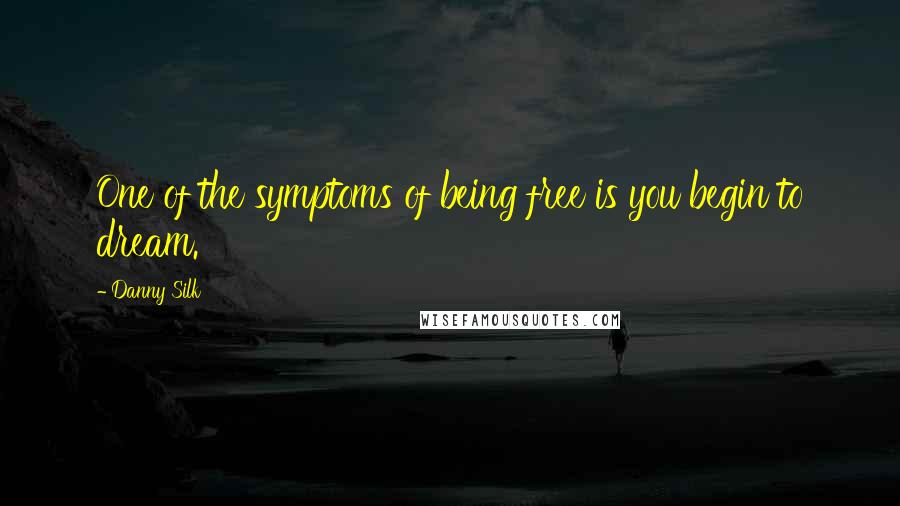 One of the symptoms of being free is you begin to dream.

- Danny Silk

WISEFAMOUSQUOTES.COM